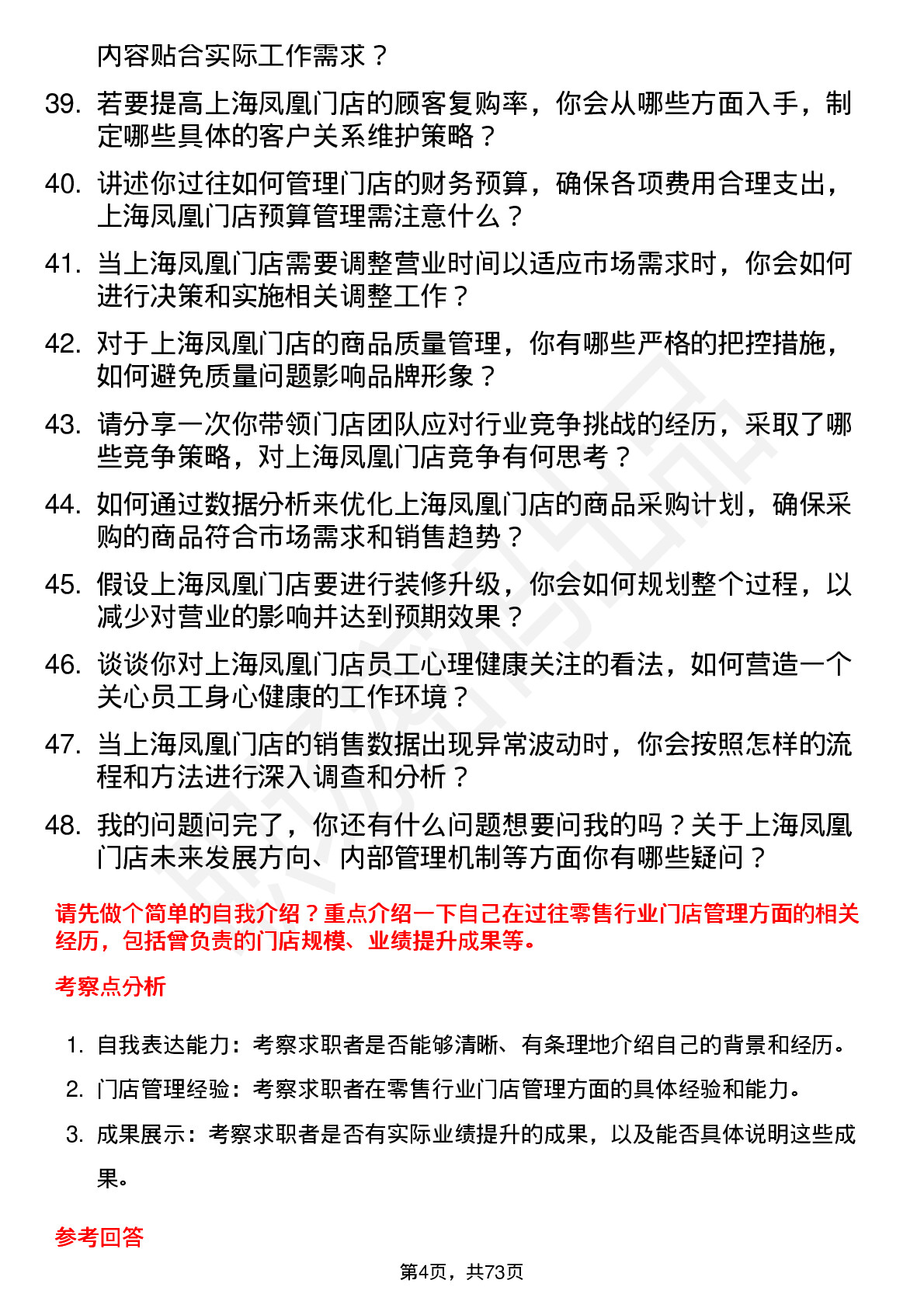 内容贴合实际工作需求？

39. 若要提高上海凤凰门店的顾客复购率，你会从哪些方面入手，制定哪些具体的客户关系维护策略？

40. 讲述你过往如何管理门店的财务预算，确保各项费用合理支出，上海凤凰门店预算管理需注意什么？

41. 当上海凤凰门店需要调整营业时间以适应市场需求时，你会如何进行决策和实施相关调整工作？

42. 对于上海凤凰门店的商品质量管理，你有哪些严格的把控措施，如何避免质量问题影响品牌形象？

43. 请分享一次你带领门店团队应对行业竞争挑战的经历，采取了哪些竞争策略，对上海凤凰门店竞争有何思考？

44. 如何通过数据分析来优化上海凤凰门店的商品采购计划，确保采购的商品符合市场需求和销售趋势？

45. 假设上海凤凰门店要进行装修升级，你会如何规划整个过程，以减少对营业的影响并达到预期效果？

46. 谈谈你对上海凤凰门店员工心理健康关注的看法，如何营造一个关心员工身心健康的工作环境？

47. 当上海凤凰门店的销售数据出现异常波动时，你会按照怎样的流程和方法进行深入调查和分析？

48. 我的问题问完了，你还有什么问题想要问我的吗？关于上海凤凰门店未来发展方向、内部管理机制等方面你有哪些疑问？

请先做个简单的自我介绍？重点介绍一下自己在过往零售行业门店管理方面的相关经历，包括曾负责的门店规模、业绩提升成果等。

考察点分析

1. 自我表达能力：考察求职者是否能够清晰、有条理地介绍自己的背景和经历。
2. 门店管理经验：考察求职者在零售行业门店管理方面的具体经验和能力。
3. 成果展示：考察求职者是否有实际业绩提升的成果，以及能否具体说明这些成果。

参考回答

第4页，共73页